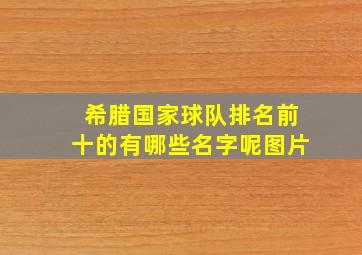 希腊国家球队排名前十的有哪些名字呢图片